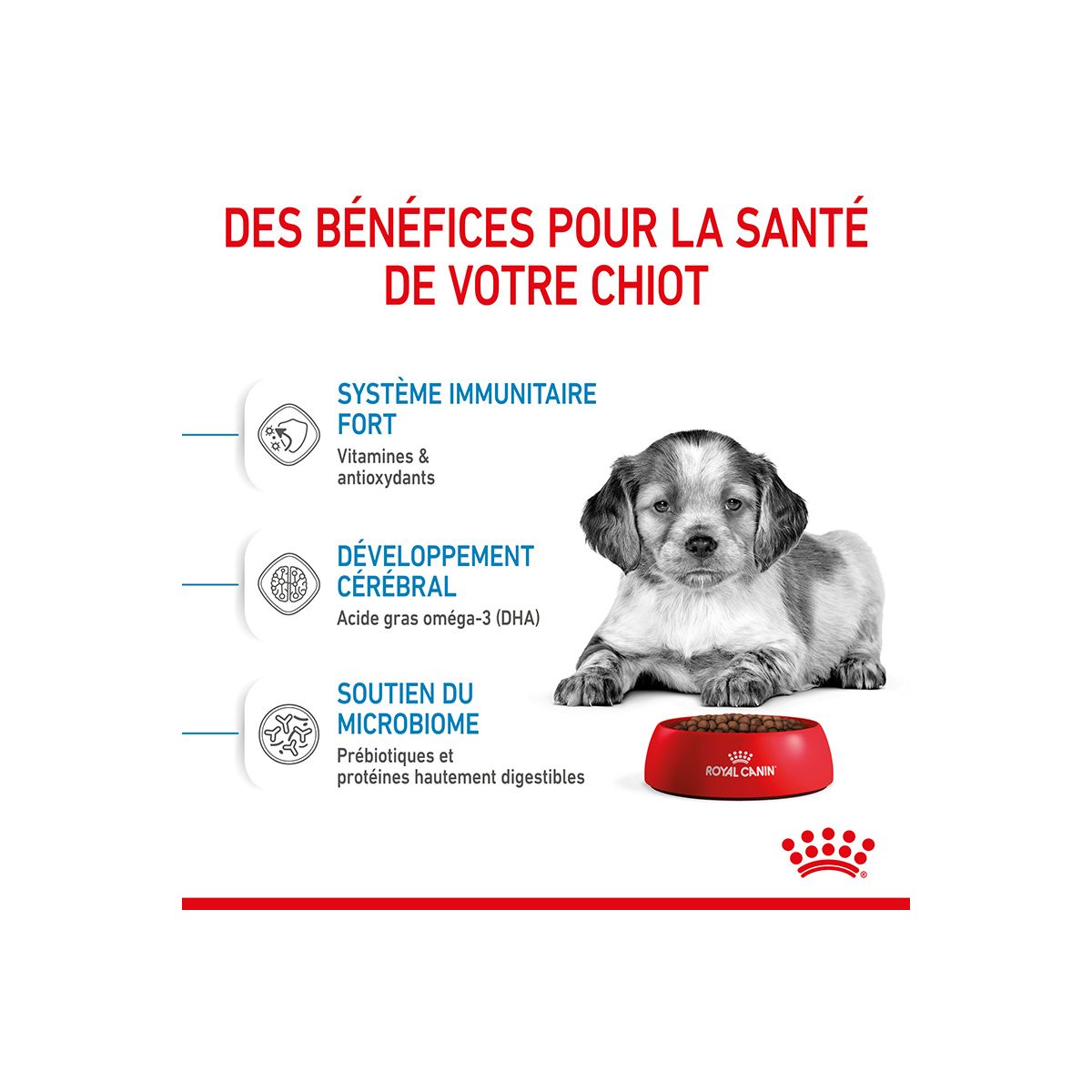 DES BÉNÉFICES POUR LA SANTÉ DE VOTRE CHIOT

SYSTÈME IMMUNITAIRE FORT
Vitamines & antioxydants

DÉVELOPPEMENT CÉRÉBRAL
Acide gras oméga-3 (DHA)

SOUTIEN DU MICROBIOME
Prébiotiques et protéines hautement digestibles

ROYAL CANIN